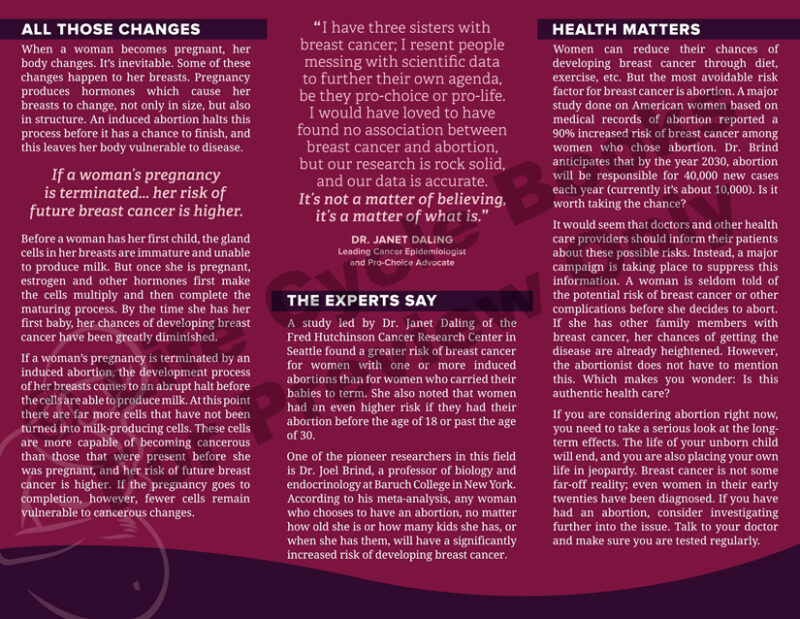 ALL THOSE CHANGES

When a woman becomes pregnant, her body changes. It's inevitable. Some of these changes happen to her breasts. Pregnancy produces hormones which cause her breasts to change, not only in size, but also in structure. An induced abortion halts this process before it has a chance to finish, and this leaves her body vulnerable to disease.

If a woman's pregnancy is terminated... her risk of future breast cancer is higher.

Before a woman has her first child, the gland cells in her breasts are immature and unable to produce milk. But once she is pregnant, estrogen and other hormones first make the cells multiply and then complete the maturing process. By the time she has her first baby, her chances of developing breast cancer have been greatly diminished.

If a woman's pregnancy is terminated by an induced abortion, the development process of her breasts comes to an abrupt halt before the cells are able to produce milk. At this point there are far more cells that have not been turned into milk-producing cells. These cells are more capable of becoming cancerous than those that were present before she was pregnant, and her risk of future breast cancer is higher. If the pregnancy goes to completion, however, fewer cells remain vulnerable to cancerous changes.

"I have three sisters with breast cancer; I resent people messing with scientific data to further their own agenda, be they pro-choice or pro-life. I would have loved to have found no association between breast cancer and abortion, but our research is rock solid, and our data is accurate. It's not a matter of believing, it's a matter of what is."

DR. JANET DALING
Leading Cancer Epidemiologist and Pro-Choice Advocate

THE EXPERTS SAY

A study led by Dr. Janet Daling of the Fred Hutchinson Cancer Research Center in Seattle found a greater risk of breast cancer for women with one or more induced abortions than for women who carried their babies to term. She also noted that women had an even higher risk if they had their abortion before the age of 18 or past the age of 30.

One of the pioneer researchers in this field is Dr. Joel Brind, a professor of biology and endocrinology at Baruch College in New York. According to his meta-analysis, any woman who chooses to have an abortion, no matter how old she is or how many kids she has, or when she has them, will have a significantly increased risk of developing breast cancer.

HEALTH MATTERS

Women can reduce their chances of developing breast cancer through diet, exercise, etc. But the most avoidable risk factor for breast cancer is abortion. A major study done on American women based on medical records of abortion reported a 90% increased risk of breast cancer among women who chose abortion. Dr. Brind anticipates that by the year 2030, abortion will be responsible for 40,000 new cases each year (currently it's about 10,000). Is it worth taking the chance?

It would seem that doctors and other health care providers should inform their patients about these possible risks. Instead, a major campaign is taking place to suppress this information. A woman is seldom told of the potential risk of breast cancer or other complications before she decides to abort. If she has other family members with breast cancer, her chances of getting the disease are already heightened. However, the abortionist does not have to mention this. Which makes you wonder: Is this authentic health care?

If you are considering abortion right now, you need to take a serious look at the long-term effects. The life of your unborn child will end, and you are also placing your own life in jeopardy. Breast cancer is not some far-off reality; even women in their early twenties have been diagnosed. If you have had an abortion, consider investigating further into the issue. Talk to your doctor and make sure you are tested regularly.